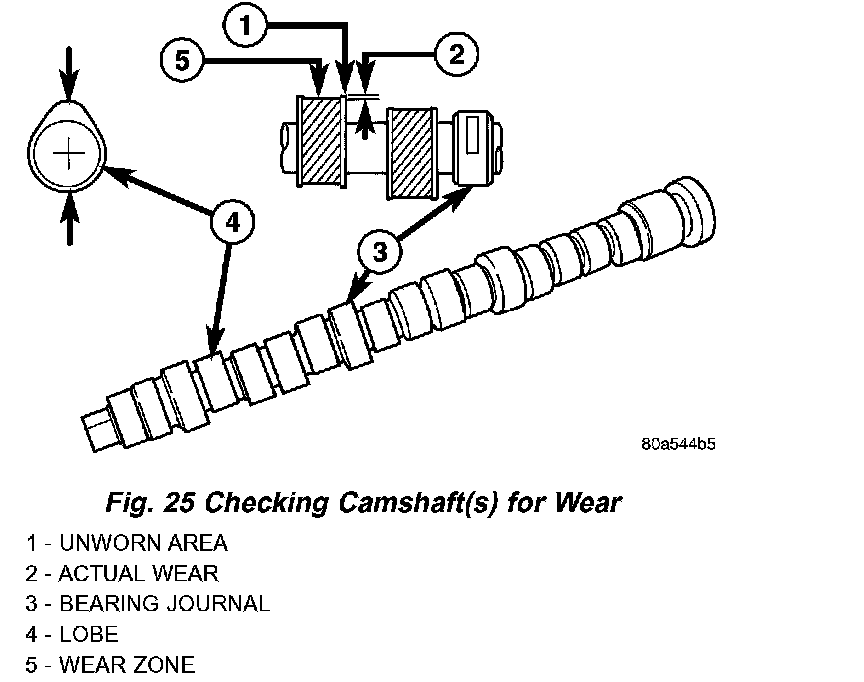 1
5
2
4
3
80a544b5

Fig. 25 Checking Camshaft(s) for Wear

1 - UNWORN AREA
2 - ACTUAL WEAR
3 - BEARING JOURNAL
4 - LOBE
5 - WEAR ZONE